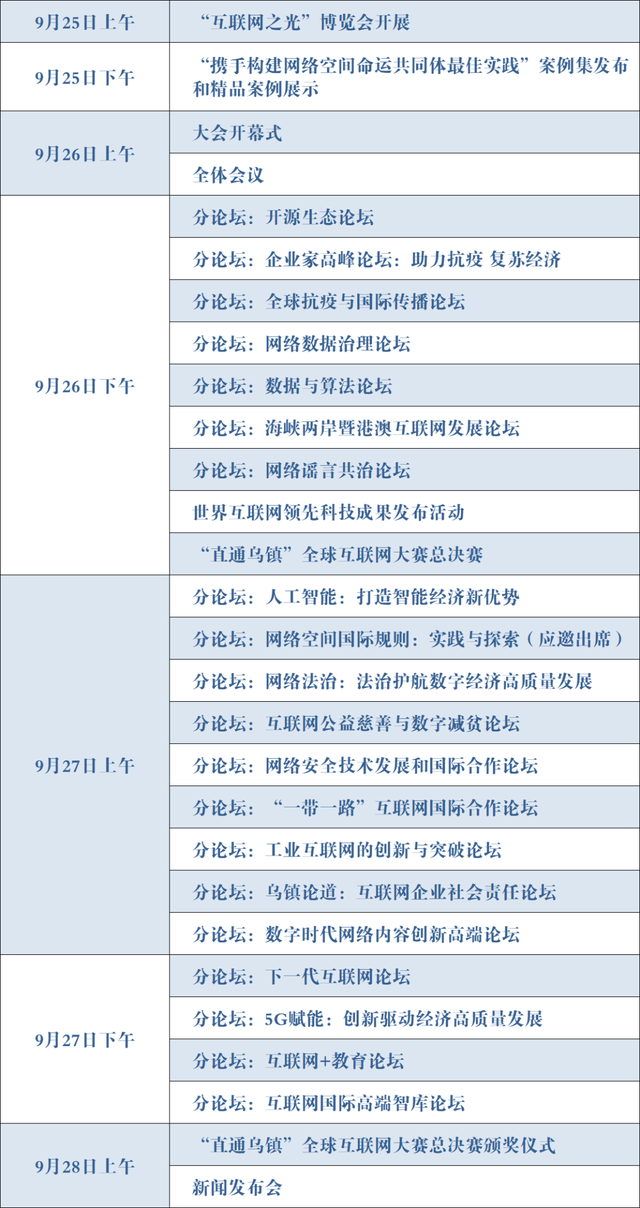 | 9月25日上午 | “互联网之光”博览会开展 |
|---|---|
| 9月25日下午 | “携手构建网络空间命运共同体最佳实践”案例集发布和精品案例展示 |
| 9月26日上午 | 大会开幕式 |
| | 全体会议 |
| 9月26日下午 | 分论坛：开源生态论坛 |
| | 分论坛：企业家高峰论坛：助力抗疫 复苏经济 |
| | 分论坛：全球抗疫与国际传播论坛 |
| | 分论坛：网络数据治理论坛 |
| | 分论坛：数据与算法论坛 |
| | 分论坛：海峡两岸暨港澳互联网发展论坛 |
| | 分论坛：网络谣言共治论坛 |
| | 世界互联网领先科技成果发布活动 |
| | “直通乌镇”全球互联网大赛总决赛 |
| 9月27日上午 | 分论坛：人工智能：打造智能经济新优势 |
| | 分论坛：网络空间国际规则：实践与探索（应邀出席） |
| | 分论坛：网络法治：法治护航数字经济高质量发展 |
| | 分论坛：互联网公益慈善与数字减贫论坛 |
| | 分论坛：网络安全技术发展和国际合作论坛 |
| | 分论坛：“一带一路”互联网国际合作论坛 |
| | 分论坛：工业互联网的创新与突破论坛 |
| | 分论坛：乌镇论道：互联网企业社会责任论坛 |
| | 分论坛：数字时代网络内容创新高端论坛 |
| 9月27日下午 | 分论坛：下一代互联网论坛 |
| | 分论坛：5G赋能：创新驱动经济高质量发展 |
| | 分论坛：互联网+教育论坛 |
| | 分论坛：互联网国际高端智库论坛 |
| 9月28日上午 | “直通乌镇”全球互联网大赛总决赛颁奖仪式 |
| | 新闻发布会 |